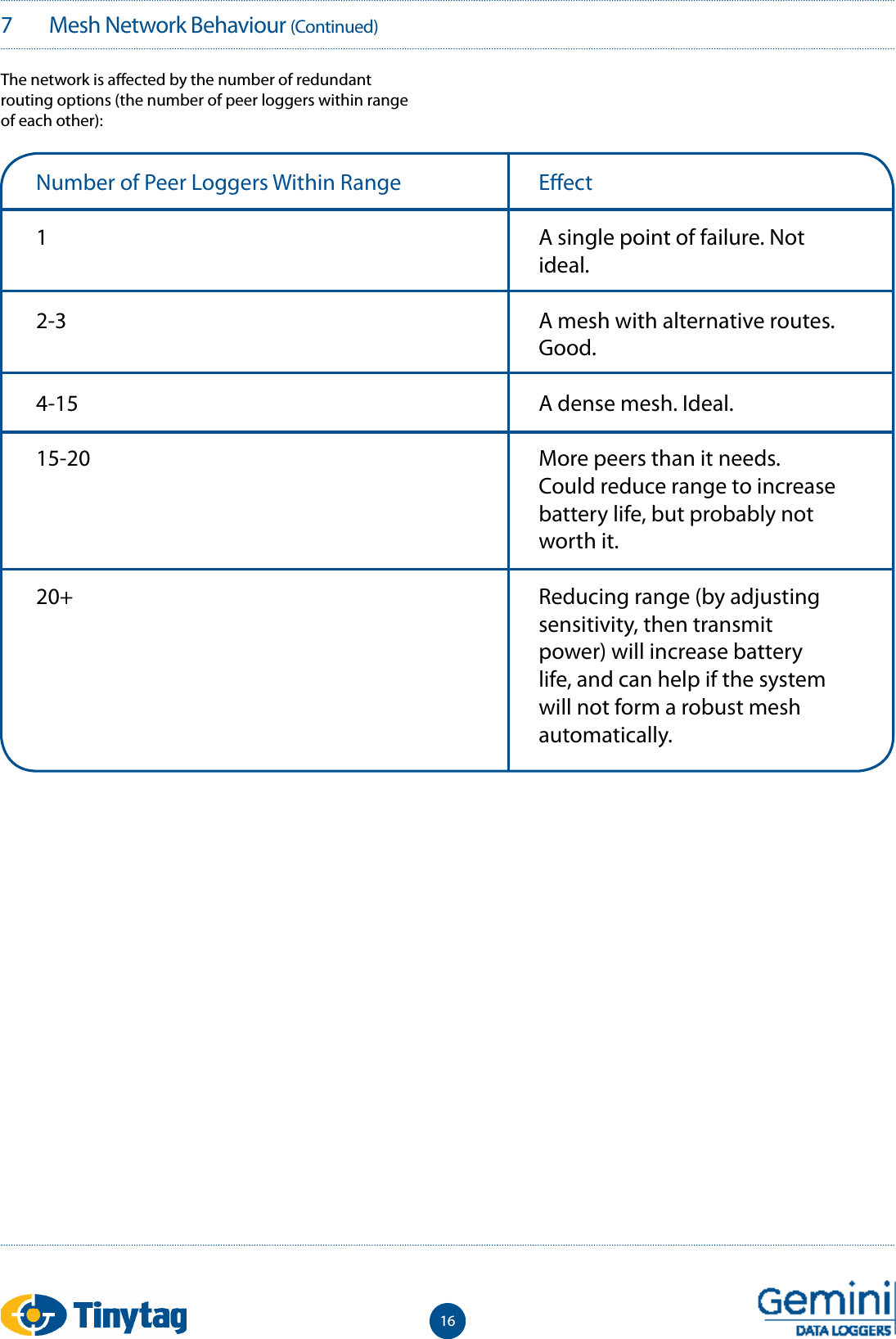 7 Mesh Network Behaviour (Continued)

The network is affected by the number of redundant routing options (the number of peer loggers within range of each other):

| Number of Peer Loggers Within Range | Effect |
|---|---|
| 1 | A single point of failure. Not ideal. |
| 2-3 | A mesh with alternative routes. Good. |
| 4-15 | A dense mesh. Ideal. |
| 15-20 | More peers than it needs. Could reduce range to increase battery life, but probably not worth it. |
| 20+ | Reducing range (by adjusting sensitivity, then transmit power) will increase battery life, and can help if the system will not form a robust mesh automatically. |

Tinytag

16

Gemini
DATA LOGGERS